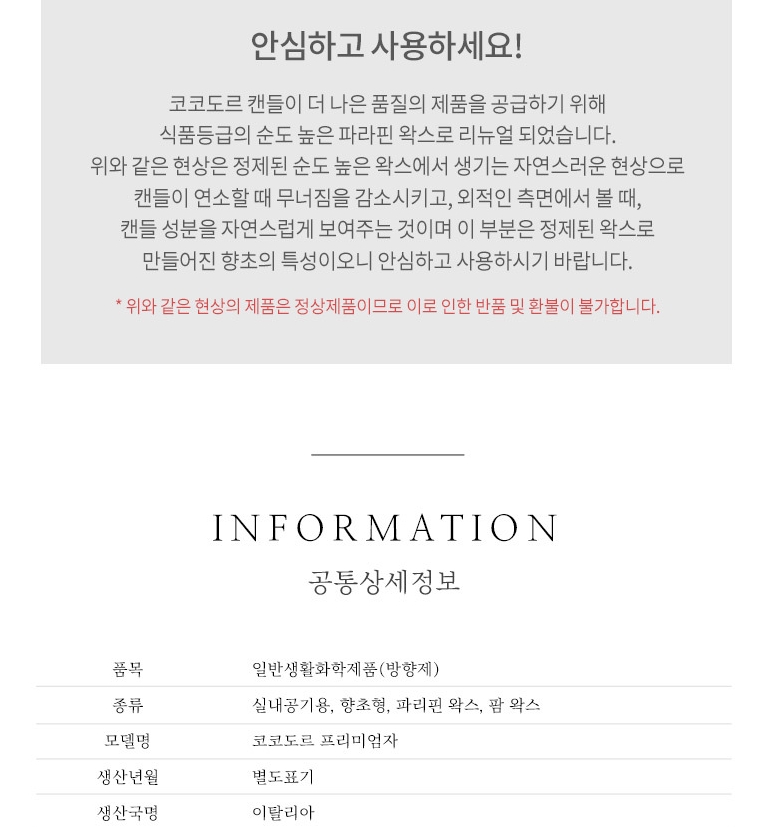 안심하고 사용하세요!

코코도르 캔들이 더 나은 품질의 제품을 공급하기 위해
식품등급의 순도 높은 파라핀 왁스로 리뉴얼 되었습니다.
위와 같은 현상은 정제된 순도 높은 왁스에서 생기는 자연스러운 현상으로
캔들이 연소할 때 무너짐을 감소시키고, 외적인 측면에서 볼 때,
캔들 성분을 자연스럽게 보여주는 것이며 이 부분은 정제된 왁스로
만들어진 향초의 특성이오니 안심하고 사용하시기 바랍니다.

* 위와 같은 현상의 제품은 정상제품이므로 이로 인한 반품 및 환불이 불가합니다.

INFORMATION
공통상세정보

| 품목 | 일반생활화학제품(방향제) |
|---|---|
| 종류 | 실내공기용, 향초형, 파리핀 왁스, 팜 왁스 |
| 모델명 | 코코도르 프리미엄자 |
| 생산년월 | 별도표기 |
| 생산국명 | 이탈리아 |